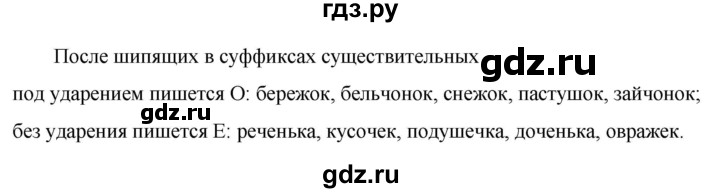 гдз.ру

После шипящих в суффиксах существительных gdz.ru

под ударением пишется О: бережок, бельчонок, снежок, пастушок, зайчонок; gdz.ru

без ударения пишется Е: реченька, кусочек, подушечка, доченька, овражек.

gdz.ru